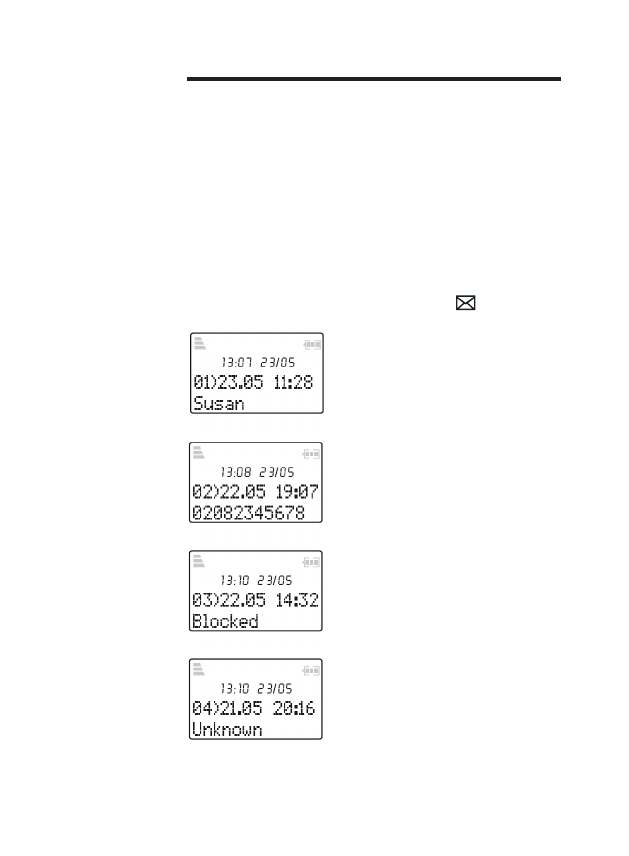 13:07 23/05
01)23.05 11:28
Susan

13:08 23/05
02)22.05 19:07
02082345678

13:10 23/05
03)22.05 14:32
Blocked

13:10 23/05
04)21.05 20:16
Unknown